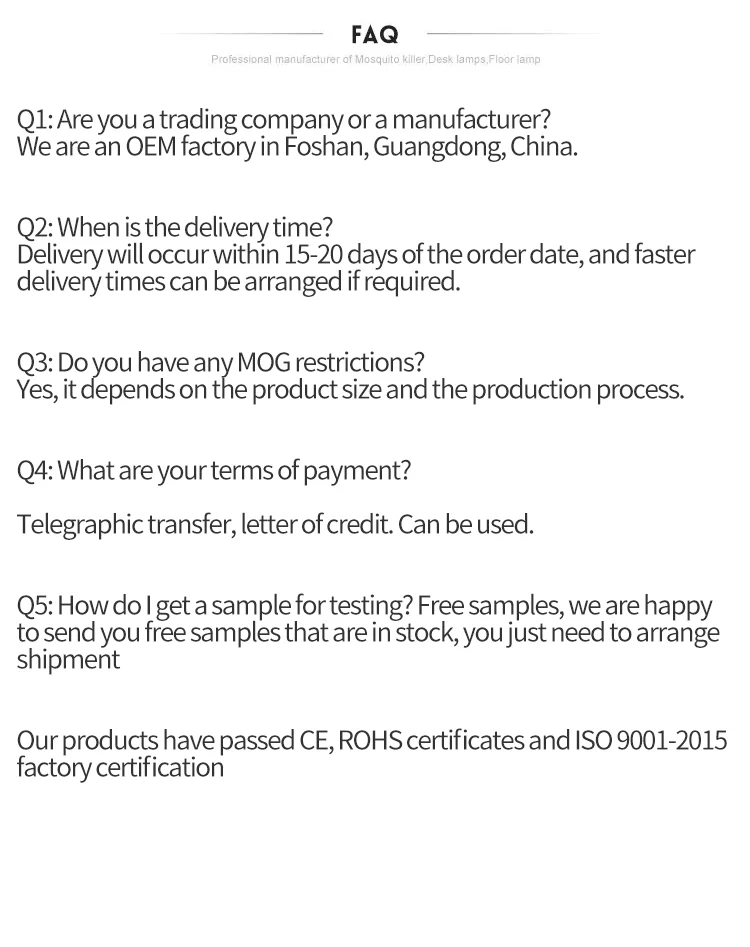 FAQ

Professional manufacturer of Mosquito killer,Desk lamps,Floor lamp

Q1: Are you a trading company or a manufacturer?
We are an OEM factory in Foshan, Guangdong, China.

Q2: When is the delivery time?
Delivery will occur within 15-20 days of the order date, and faster delivery times can be arranged if required.

Q3: Do you have any MOG restrictions?
Yes, it depends on the product size and the production process.

Q4: What are your terms of payment?

Telegraphic transfer, letter of credit. Can be used.

Q5: How do I get a sample for testing? Free samples, we are happy to send you free samples that are in stock, you just need to arrange shipment

Our products have passed CE, ROHS certificates and ISO 9001-2015 factory certification